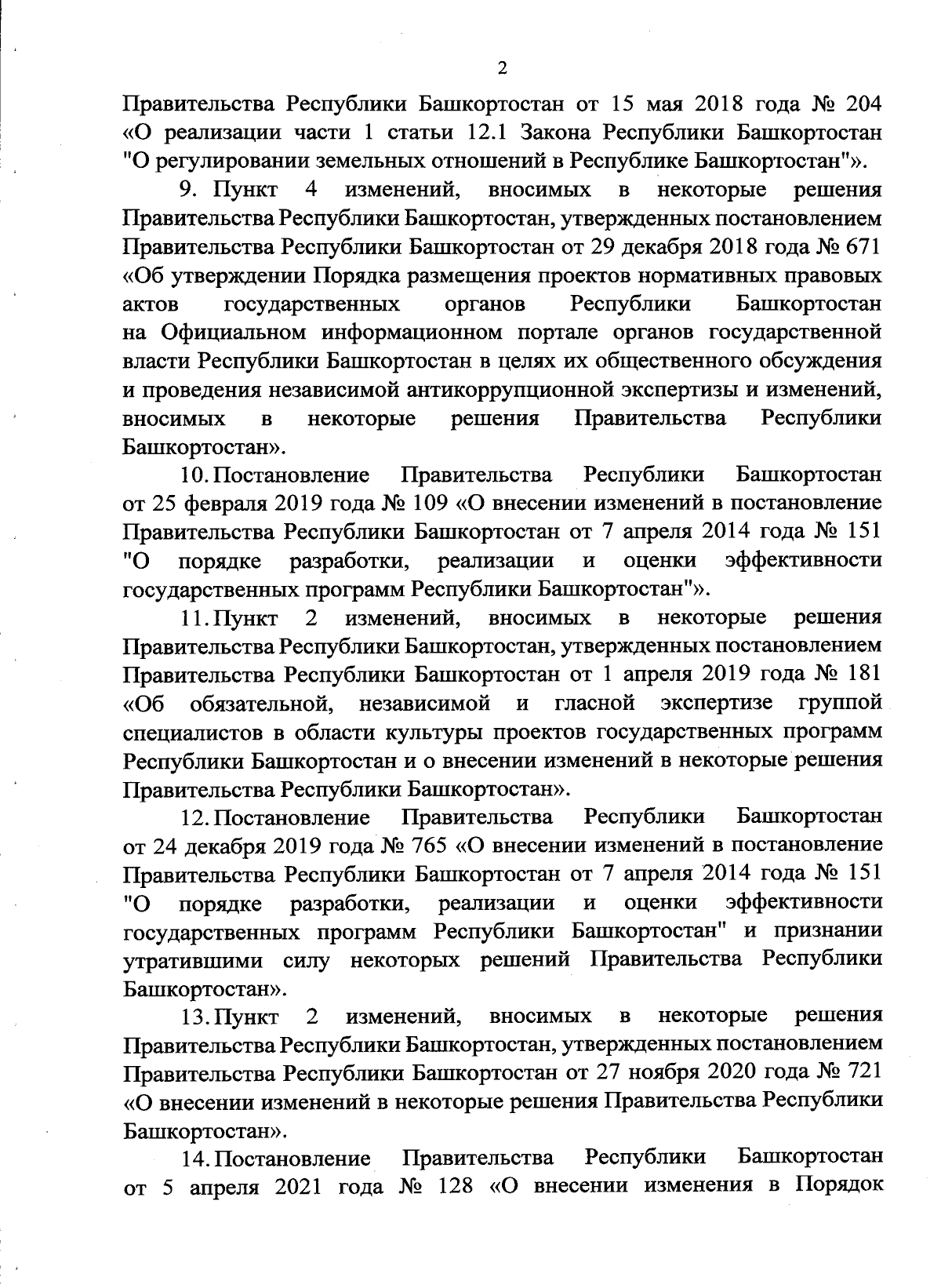 2

Правительства Республики Башкортостан от 15 мая 2018 года № 204 «О реализации части 1 статьи 12.1 Закона Республики Башкортостан "О регулировании земельных отношений в Республике Башкортостан"».

9. Пункт 4 изменений, вносимых в некоторые решения Правительства Республики Башкортостан, утвержденных постановлением Правительства Республики Башкортостан от 29 декабря 2018 года № 671 «Об утверждении Порядка размещения проектов нормативных правовых актов государственных органов Республики Башкортостан на Официальном информационном портале органов государственной власти Республики Башкортостан в целях их общественного обсуждения и проведения независимой антикоррупционной экспертизы и изменений, вносимых в некоторые решения Правительства Республики Башкортостан».

10. Постановление Правительства Республики Башкортостан от 25 февраля 2019 года № 109 «О внесении изменений в постановление Правительства Республики Башкортостан от 7 апреля 2014 года № 151 "О порядке разработки, реализации и оценки эффективности государственных программ Республики Башкортостан"».

11. Пункт 2 изменений, вносимых в некоторые решения Правительства Республики Башкортостан, утвержденных постановлением Правительства Республики Башкортостан от 1 апреля 2019 года № 181 «Об обязательной, независимой и гласной экспертизе группой специалистов в области культуры проектов государственных программ Республики Башкортостан и о внесении изменений в некоторые решения Правительства Республики Башкортостан».

12. Постановление Правительства Республики Башкортостан от 24 декабря 2019 года № 765 «О внесении изменений в постановление Правительства Республики Башкортостан от 7 апреля 2014 года № 151 "О порядке разработки, реализации и оценки эффективности государственных программ Республики Башкортостан" и признании утратившими силу некоторых решений Правительства Республики Башкортостан».

13. Пункт 2 изменений, вносимых в некоторые решения Правительства Республики Башкортостан, утвержденных постановлением Правительства Республики Башкортостан от 27 ноября 2020 года № 721 «О внесении изменений в некоторые решения Правительства Республики Башкортостан».

14. Постановление Правительства Республики Башкортостан от 5 апреля 2021 года № 128 «О внесении изменения в Порядок